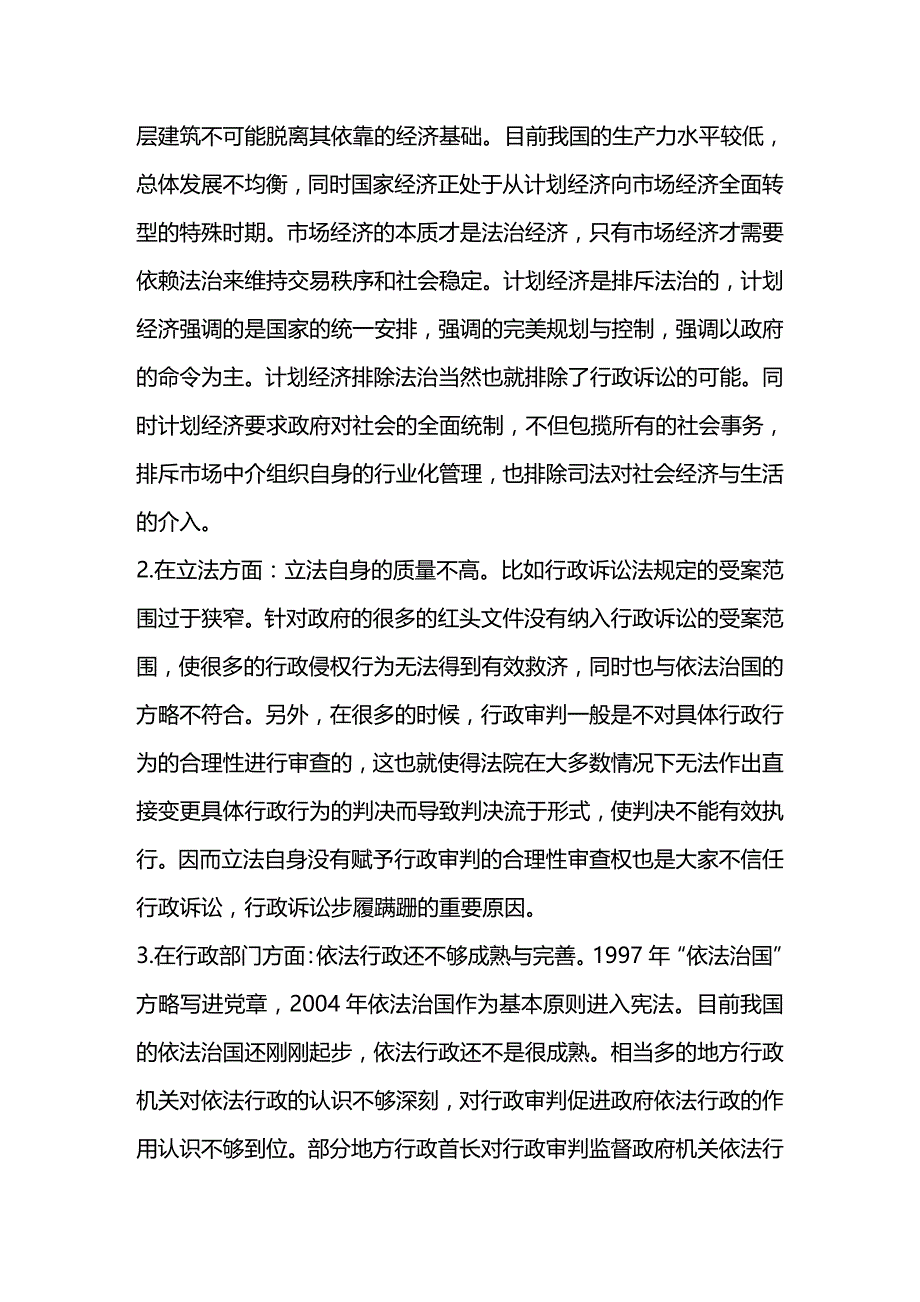 层建筑不可能脱离其依靠的经济基础。目前我国的生产力水平较低，总体发展不均衡，同时国家经济正处于从计划经济向市场经济全面转型的特殊时期。市场经济的本质才是法治经济，只有市场经济才需要依赖法治来维持交易秩序和社会稳定。计划经济是排斥法治的，计划经济强调的是国家的统一安排，强调的完美规划与控制，强调以政府的命令为主。计划经济排除法治当然也就排除了行政诉讼的可能。同时计划经济要求政府对社会的全面统制，不但包揽所有的社会事务，排斥市场中介组织自身的行业化管理，也排除司法对社会经济与生活的介入。

2.在立法方面：立法自身的质量不高。比如行政诉讼法规定的受案范围过于狭窄。针对政府的很多的红头文件没有纳入行政诉讼的受案范围，使很多的行政侵权行为无法得到有效救济，同时也与依法治国的方略不符合。另外，在很多的时候，行政审判一般是不对具体行政行为的合理性进行审查的，这也就使得法院在大多数情况下无法作出直接变更具体行政行为的判决而导致判决流于形式，使判决不能有效执行。因而立法自身没有赋予行政审判的合理性审查权也是大家不信任行政诉讼，行政诉讼步履蹒跚的重要原因。

3.在行政部门方面:依法行政还不够成熟与完善。1997 年“依法治国”方略写进党章，2004 年依法治国作为基本原则进入宪法。目前我国的依法治国还刚刚起步，依法行政还不是很成熟。相当多的地方行政机关对依法行政的认识不够深刻，对行政审判促进政府依法行政的作用认识不够到位。部分地方行政首长对行政审判监督政府机关依法行